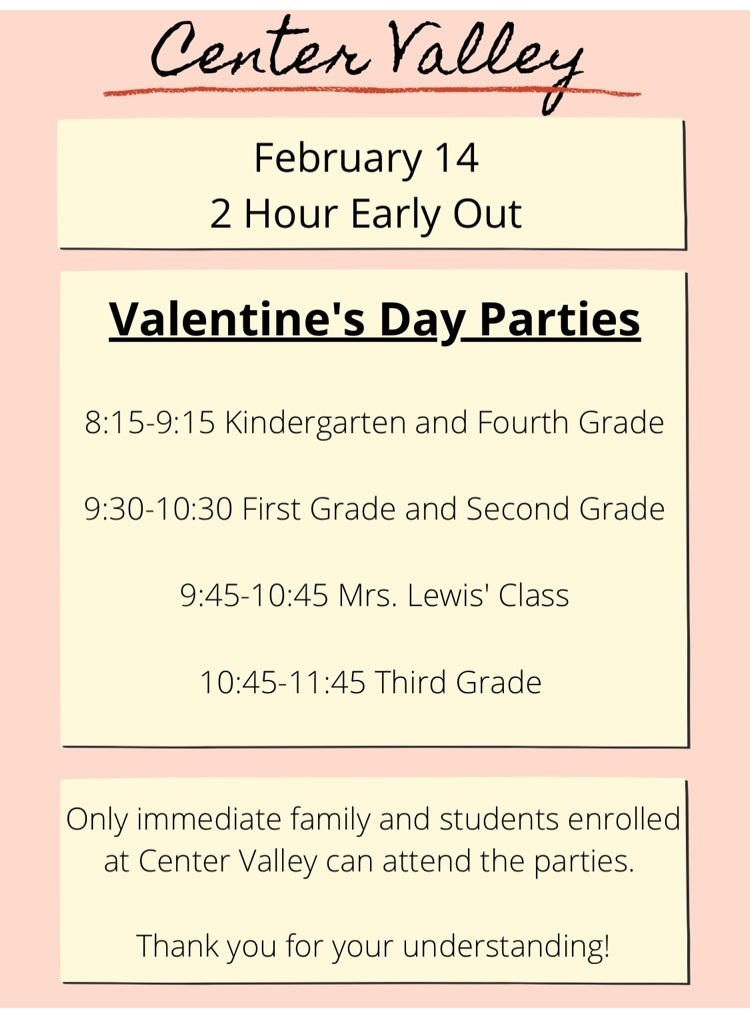 Center Valley

February 14
2 Hour Early Out

Valentine's Day Parties

8:15-9:15 Kindergarten and Fourth Grade

9:30-10:30 First Grade and Second Grade

9:45-10:45 Mrs. Lewis' Class

10:45-11:45 Third Grade

Only immediate family and students enrolled at Center Valley can attend the parties.

Thank you for your understanding!